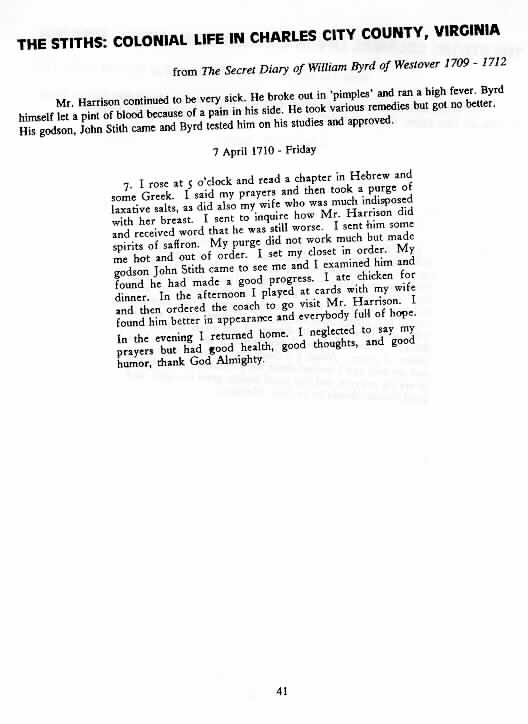 THE STITHS: COLONIAL LIFE IN CHARLES CITY COUNTY, VIRGINIA

from The Secret Diary of William Byrd of Westover 1709 - 1712

Mr. Harrison continued to be very sick. He broke out in 'pimples' and ran a high fever. Byrd himself let a pint of blood because of a pain in his side. He took various remedies but got no better. His godson, John Stith came and Byrd tested him on his studies and approved.

7 April 1710 - Friday

7. I rose at 5 o'clock and read a chapter in Hebrew and some Greek. I said my prayers and then took a purge of laxative salts, as did also my wife who was much indisposed with her breast. I sent to inquire how Mr. Harrison did and received word that he was still worse. I sent him some spirits of saffron. My purge did not work much but made me hot and out of order. I set my closet in order. My godson John Stith came to see me and I examined him and found he had made a good progress. I ate chicken for dinner. In the afternoon I played at cards with my wife and then ordered the coach to go visit Mr. Harrison. I found him better in appearance and everybody full of hope. In the evening I returned home. I neglected to say my prayers but had good health, good thoughts, and good humor, thank God Almighty.

41